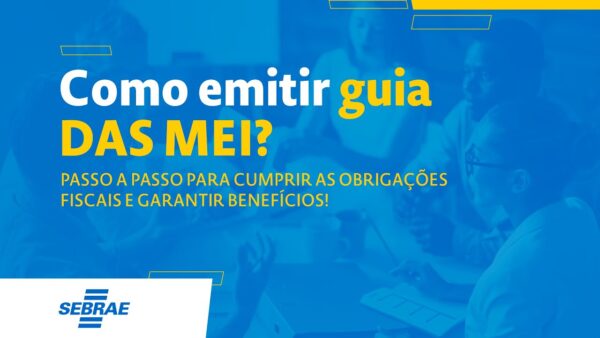 Como emitir guia DAS MEI?

PASSO A PASSO PARA CUMPRIR AS OBRIGAÇÕES FISCAIS E GARANTIR BENEFÍCIOS!

SEBRAE